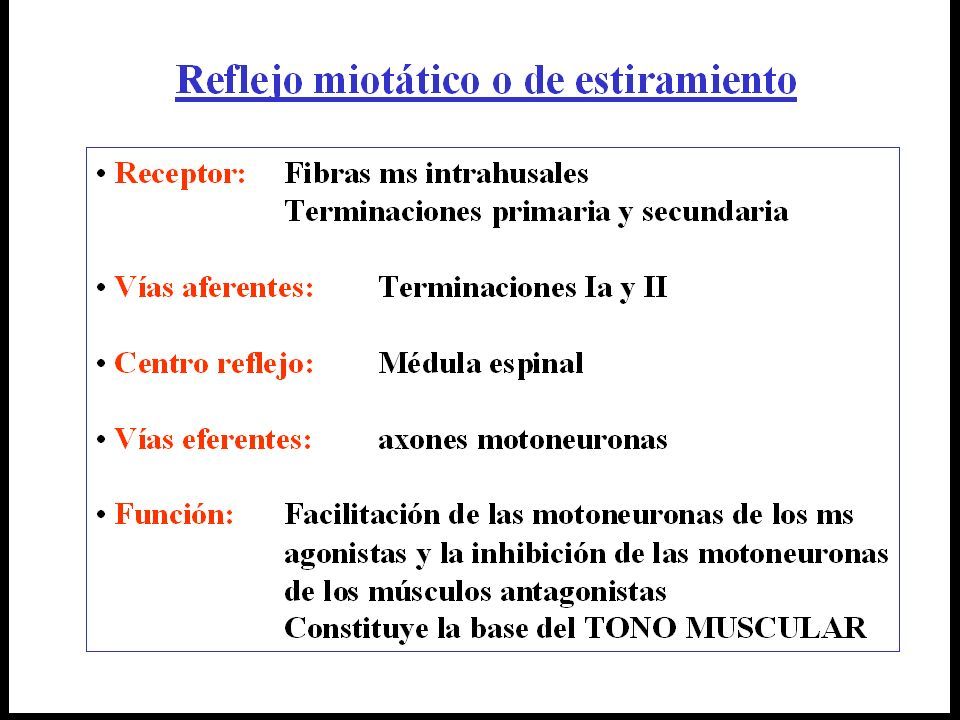 Reflejo miotático o de estiramiento

• Receptor: Fibras ms intrahusales
Terminaciones primaria y secundaria

• Vías aferentes: Terminaciones Ia y II

• Centro reflejo: Médula espinal

• Vías eferentes: axones motoneuronas

• Función: Facilitación de las motoneuronas de los ms agonistas y la inhibición de las motoneuronas de los músculos antagonistas
Constituye la base del TONO MUSCULAR